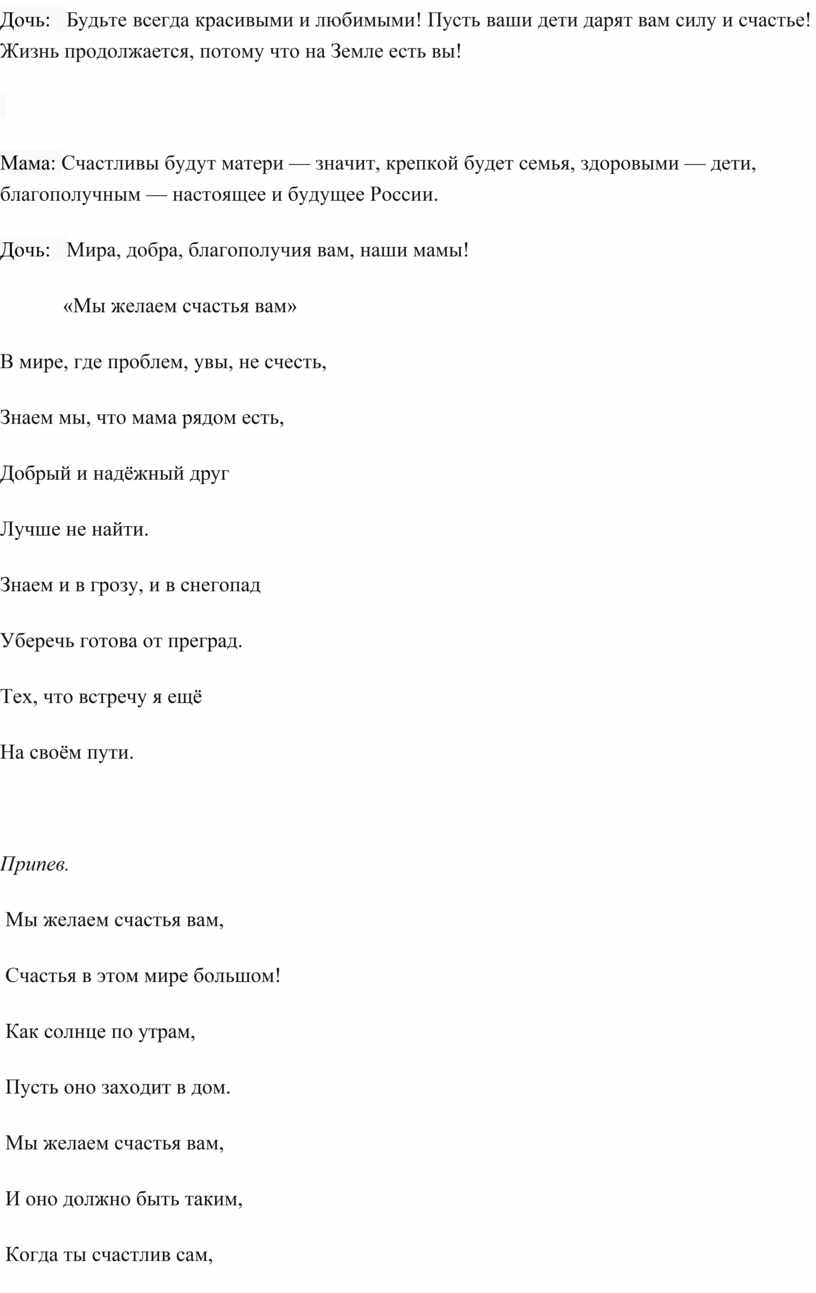 Дочь: Будьте всегда красивыми и любимыми! Пусть ваши дети дарят вам силу и счастье! Жизнь продолжается, потому что на Земле есть вы!

Мама: Счастливы будут матери — значит, крепкой будет семья, здоровыми — дети, благополучным — настоящее и будущее России.

Дочь: Мира, добра, благополучия вам, наши мамы!

«Мы желаем счастья вам»

В мире, где проблем, увы, не счесть,

Знаем мы, что мама рядом есть,

Добрый и надёжный друг

Лучше не найти.

Знаем и в грозу, и в снегопад

Уберечь готова от преград.

Тех, что встречу я ещё

На своём пути.

Припев.

Мы желаем счастья вам,

Счастья в этом мире большом!

Как солнце по утрам,

Пусть оно заходит в дом.

Мы желаем счастья вам,

И оно должно быть таким,

Когда ты счастлив сам,